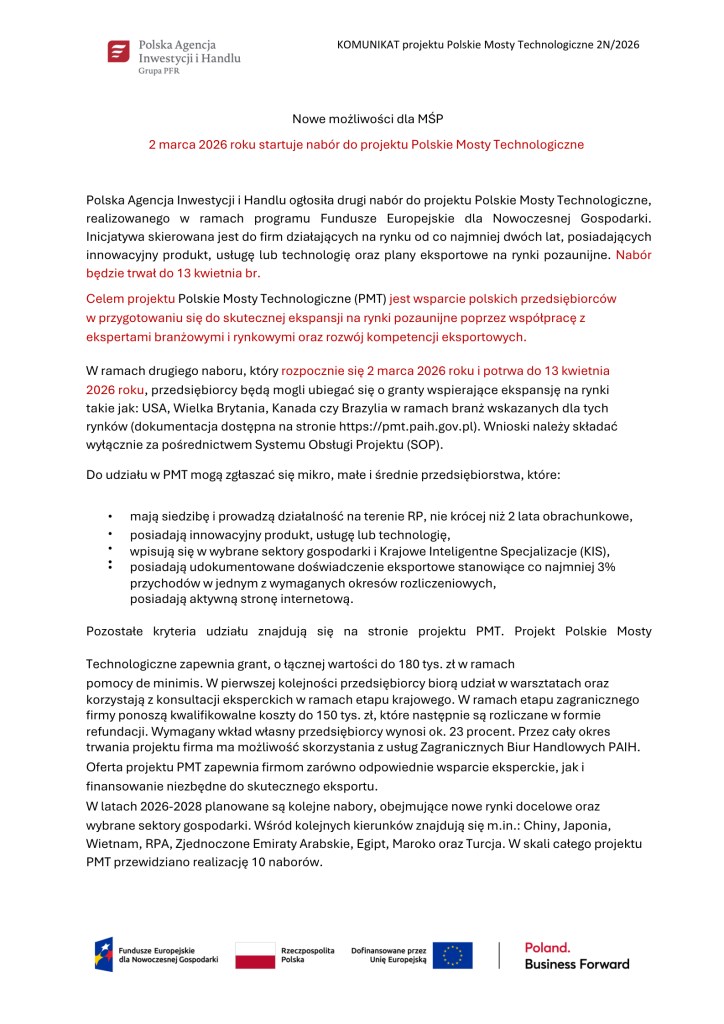 Polska Agencja Inwestycji i Handlu
Grupa PFR

KOMUNIKAT projektu Polskie Mosty Technologiczne 2N/2026

Nowe możliwości dla MŚP

2 marca 2026 roku startuje nabór do projektu Polskie Mosty Technologiczne

Polska Agencja Inwestycji i Handlu ogłosiła drugi nabór do projektu Polskie Mosty Technologiczne, realizowanego w ramach programu Fundusze Europejskie dla Nowoczesnej Gospodarki. Inicjatywa skierowana jest do firm działających na rynku od co najmniej dwóch lat, posiadających innowacyjny produkt, usługę lub technologię oraz plany eksportowe na rynki pozaunijne. Nabór będzie trwał do 13 kwietnia br.

Celem projektu Polskie Mosty Technologiczne (PMT) jest wsparcie polskich przedsiębiorców w przygotowaniu się do skutecznej ekspansji na rynki pozaunijne poprzez współpracę z ekspertami branżowymi i rynkowymi oraz rozwój kompetencji eksportowych.

W ramach drugiego naboru, który rozpocznie się 2 marca 2026 roku i potrwa do 13 kwietnia 2026 roku, przedsiębiorcy będą mogli ubiegać się o granty wspierające ekspansję na rynki takie jak: USA, Wielka Brytania, Kanada czy Brazylia w ramach branż wskazanych dla tych rynków (dokumentacja dostępna na stronie https://pmt.paih.gov.pl). Wnioski należy składać wyłącznie za pośrednictwem Systemu Obsługi Projektu (SOP).

Do udziału w PMT mogą zgłaszać się mikro, małe i średnie przedsiębiorstwa, które:

• mają siedzibę i prowadzą działalność na terenie RP, nie krócej niż 2 lata obrachunkowe,
• posiadają innowacyjny produkt, usługę lub technologię,
• wpisują się w wybrane sektory gospodarki i Krajowe Inteligentne Specjalizacje (KIS),
• posiadają udokumentowane doświadczenie eksportowe stanowiące co najmniej 3% przychodów w jednym z wymaganych okresów rozliczeniowych,
• posiadają aktywną stronę internetową.

Pozostałe kryteria udziału znajdują się na stronie projektu PMT. Projekt Polskie Mosty Technologiczne zapewnia grant, o łącznej wartości do 180 tys. zł w ramach pomocy de minimis. W pierwszej kolejności przedsiębiorcy biorą udział w warsztatach oraz korzystają z konsultacji eksperckich w ramach etapu krajowego. W ramach etapu zagranicznego firmy ponoszą kwalifikowalne koszty do 150 tys. zł, które następnie są rozliczane w formie refundacji. Wymagany wkład własny przedsiębiorcy wynosi ok. 23 procent. Przez cały okres trwania projektu firma ma możliwość skorzystania z usług Zagranicznych Biur Handlowych PAIH.

Oferta projektu PMT zapewnia firmom zarówno odpowiednie wsparcie eksperckie, jak i finansowanie niezbędne do skutecznego eksportu.

W latach 2026-2028 planowane są kolejne nabory, obejmujące nowe rynki docelowe oraz wybrane sektory gospodarki. Wśród kolejnych kierunków znajdują się m.in.: Chiny, Japonia, Wietnam, RPA, Zjednoczone Emiraty Arabskie, Egipt, Maroko oraz Turcja. W skali całego projektu PMT przewidziano realizację 10 naborów.

Fundusze Europejskie dla Nowoczesnej Gospodarki
Rzeczpospolita Polska
Dofinansowane przez Unię Europejską
Poland. Business Forward